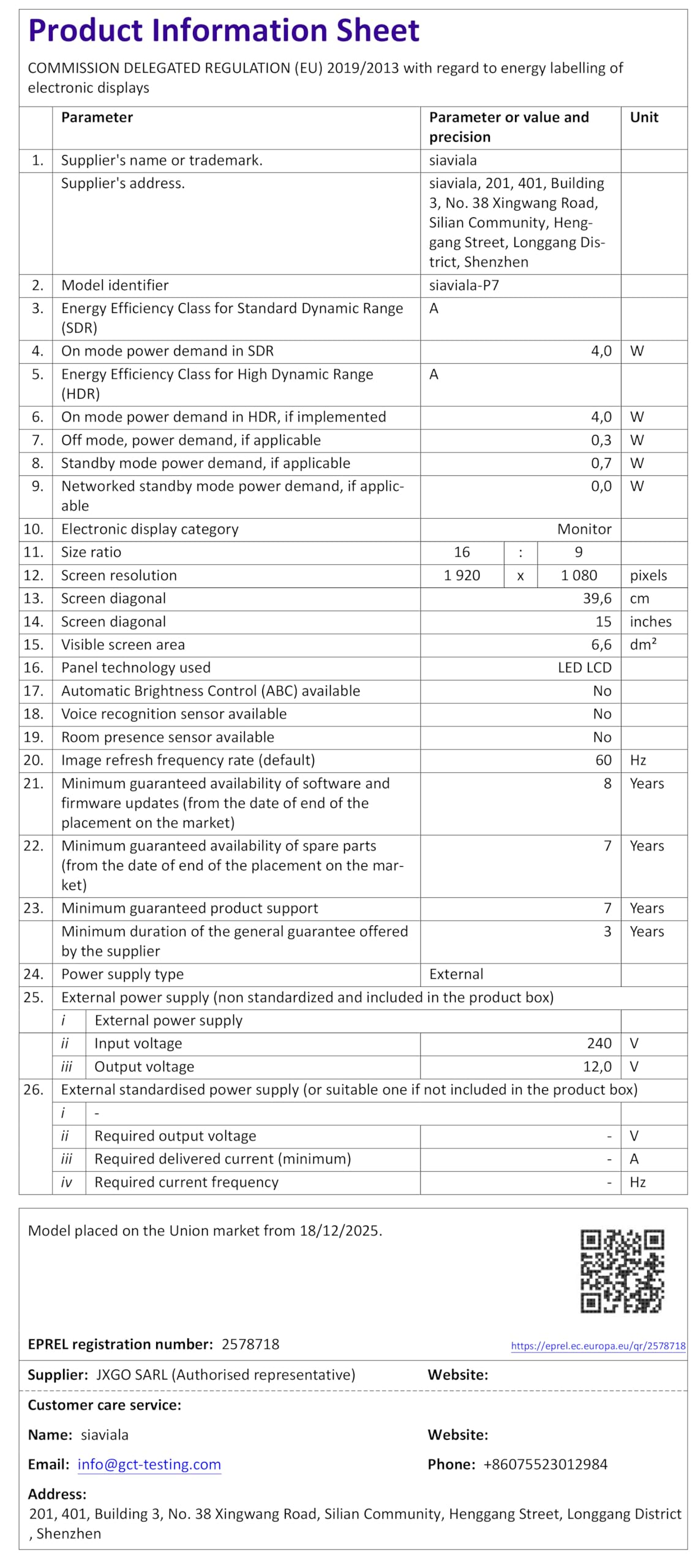 Product Information Sheet

COMMISSION DELEGATED REGULATION (EU) 2019/2013 with regard to energy labelling of electronic displays

| | Parameter | Parameter or value and precision | Unit |
|---|---|---|---|
| 1. | Supplier's name or trademark. | siaviala | |
| | Supplier's address. | siaviala, 201, 401, Building 3, No. 38 Xingwang Road, Silian Community, Henggang Street, Longgang District, Shenzhen | |
| 2. | Model identifier | siaviala-P7 | |
| 3. | Energy Efficiency Class for Standard Dynamic Range (SDR) | A | |
| 4. | On mode power demand in SDR | 4,0 | W |
| 5. | Energy Efficiency Class for High Dynamic Range (HDR) | A | |
| 6. | On mode power demand in HDR, if implemented | 4,0 | W |
| 7. | Off mode, power demand, if applicable | 0,3 | W |
| 8. | Standby mode power demand, if applicable | 0,7 | W |
| 9. | Networked standby mode power demand, if applicable | 0,0 | W |
| 10. | Electronic display category | Monitor | |
| 11. | Size ratio | 16 : 9 | |
| 12. | Screen resolution | 1 920 x 1 080 | pixels |
| 13. | Screen diagonal | 39,6 | cm |
| 14. | Screen diagonal | 15 | inches |
| 15. | Visible screen area | 6,6 | dm² |
| 16. | Panel technology used | LED LCD | |
| 17. | Automatic Brightness Control (ABC) available | No | |
| 18. | Voice recognition sensor available | No | |
| 19. | Room presence sensor available | No | |
| 20. | Image refresh frequency rate (default) | 60 | Hz |
| 21. | Minimum guaranteed availability of software and firmware updates (from the date of end of the placement on the market) | 8 | Years |
| 22. | Minimum guaranteed availability of spare parts (from the date of end of the placement on the market) | 7 | Years |
| 23. | Minimum guaranteed product support | 7 | Years |
| | Minimum duration of the general guarantee offered by the supplier | 3 | Years |
| 24. | Power supply type | External | |
| 25. | External power supply (non standardized and included in the product box) | | |
| | i External power supply | | |
| | ii Input voltage | 240 | V |
| | iii Output voltage | 12,0 | V |
| 26. | External standardised power supply (or suitable one if not included in the product box) | | |
| | i - | | |
| | ii Required output voltage | - | V |
| | iii Required delivered current (minimum) | - | A |
| | iv Required current frequency | - | Hz |

Model placed on the Union market from 18/12/2025.

EPREL registration number: 2578718

https://eprel.ec.europa.eu/qr/2578718

Supplier: JXGO SARL (Authorised representative)

Website:

Customer care service:

Name: siaviala

Website:

Email: info@gct-testing.com

Phone: +86075523012984

Address:
201, 401, Building 3, No. 38 Xingwang Road, Silian Community, Henggang Street, Longgang District , Shenzhen